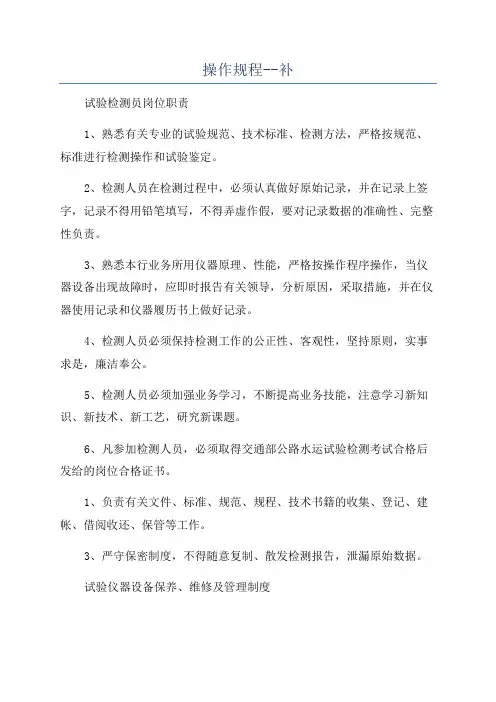 操作规程--补

试验检测员岗位职责

1、熟悉有关专业的试验规范、技术标准、检测方法，严格按规范、标准进行检测操作和试验鉴定。

2、检测人员在检测过程中，必须认真做好原始记录，并在记录上签字，记录不得用铅笔填写，不得弄虚作假，要对记录数据的准确性、完整性负责。

3、熟悉本行业务所用仪器原理、性能，严格按操作程序操作，当仪器设备出现故障时，应即时报告有关领导，分析原因，采取措施，并在仪器使用记录和仪器履历书上做好记录。

4、检测人员必须保持检测工作的公正性、客观性，坚持原则，实事求是，廉洁奉公。

5、检测人员必须加强业务学习，不断提高业务技能，注意学习新知识、新技术、新工艺，研究新课题。

6、凡参加检测人员，必须取得交通部公路水运试验检测考试合格后发给的岗位合格证书。

1、负责有关文件、标准、规范、规程、技术书籍的收集、登记、建帐、借阅收还、保管等工作。

3、严守保密制度，不得随意复制、散发检测报告，泄漏原始数据。

试验仪器设备保养、维修及管理制度